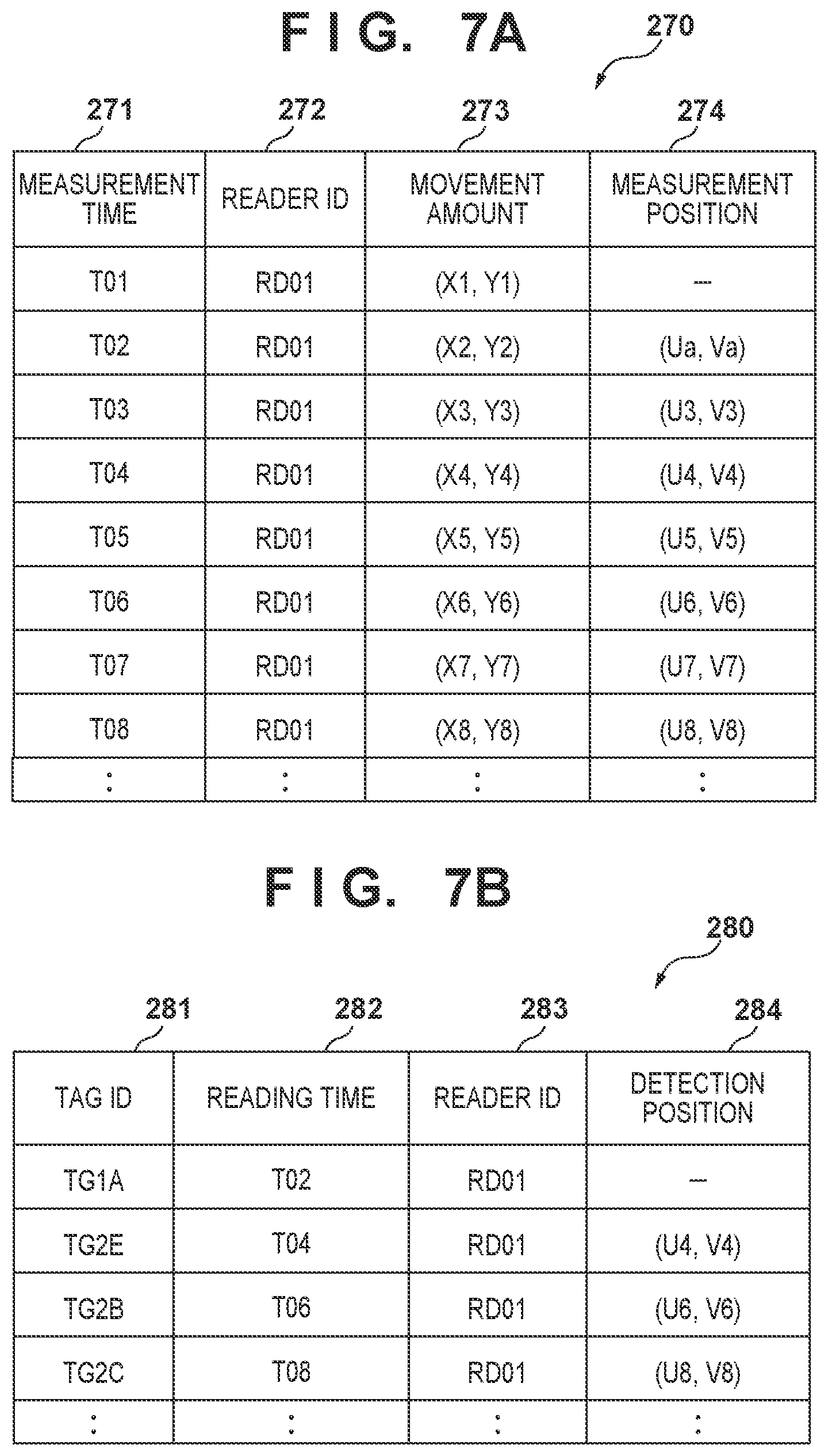 FIG. 7A

270

271 272 273 274

| MEASUREMENT TIME | READER ID | MOVEMENT AMOUNT | MEASUREMENT POSITION |
|---|---|---|---|
| T01 | RD01 | (X1, Y1) | — |
| T02 | RD01 | (X2, Y2) | (Ua, Va) |
| T03 | RD01 | (X3, Y3) | (U3, V3) |
| T04 | RD01 | (X4, Y4) | (U4, V4) |
| T05 | RD01 | (X5, Y5) | (U5, V5) |
| T06 | RD01 | (X6, Y6) | (U6, V6) |
| T07 | RD01 | (X7, Y7) | (U7, V7) |
| T08 | RD01 | (X8, Y8) | (U8, V8) |
| : | : | : | : |

FIG. 7B

280

281 282 283 284

| TAG ID | READING TIME | READER ID | DETECTION POSITION |
|---|---|---|---|
| TG1A | T02 | RD01 | — |
| TG2E | T04 | RD01 | (U4, V4) |
| TG2B | T06 | RD01 | (U6, V6) |
| TG2C | T08 | RD01 | (U8, V8) |
| : | : | : | : |